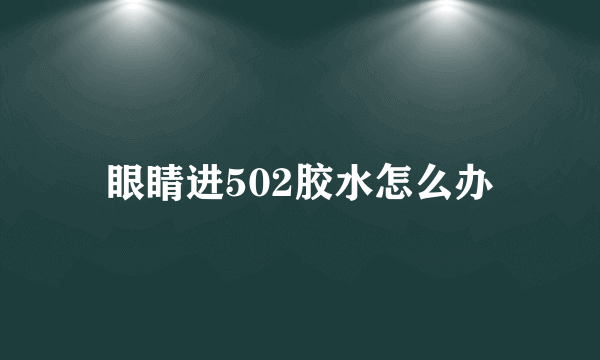 眼睛进502胶水怎么办